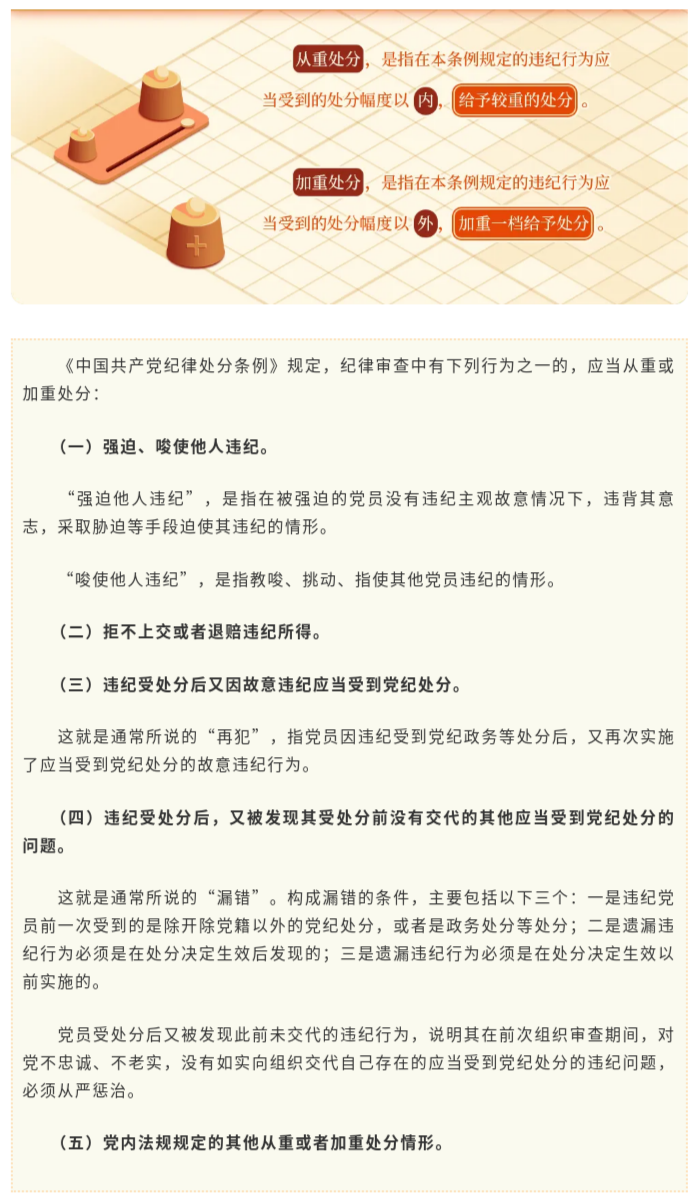 从重处分，是指在本条例规定的违纪行为应当受到的处分幅度以内，给予较重的处分。

加重处分，是指在本条例规定的违纪行为应当受到的处分幅度以外，加重一档给予处分。

《中国共产党纪律处分条例》规定，纪律审查中有下列行为之一的，应当从重或加重处分：

（一）强迫、唆使他人违纪。

“强迫他人违纪”，是指在被强迫的党员没有违纪主观故意情况下，违背其意志，采取胁迫等手段迫使其违纪的情形。

“唆使他人违纪”，是指教唆、挑动、指使其他党员违纪的情形。

（二）拒不上交或者退赔违纪所得。

（三）违纪受处分后又因故意违纪应当受到党纪处分。

这就是通常所说的“再犯”，指党员因违纪受到党纪政务等处分后，又再次实施了应当受到党纪处分的故意违纪行为。

（四）违纪受处分后，又被发现其受处分前没有交代的其他应当受到党纪处分的问题。

这就是通常所说的“漏错”。构成漏错的条件，主要包括以下三个：一是违纪党员前一次受到的是除开除党籍以外的党纪处分，或者是政务处分等处分；二是遗漏违纪行为必须是在处分决定生效后发现的；三是遗漏违纪行为必须是在处分决定生效以前实施的。

党员受处分后又被发现此前未交代的违纪行为，说明其在前次组织审查期间，对党不忠诚、不老实，没有如实向组织交代自己存在的应当受到党纪处分的违纪问题，必须从严惩治。

（五）党内法规规定的其他从重或者加重处分情形。